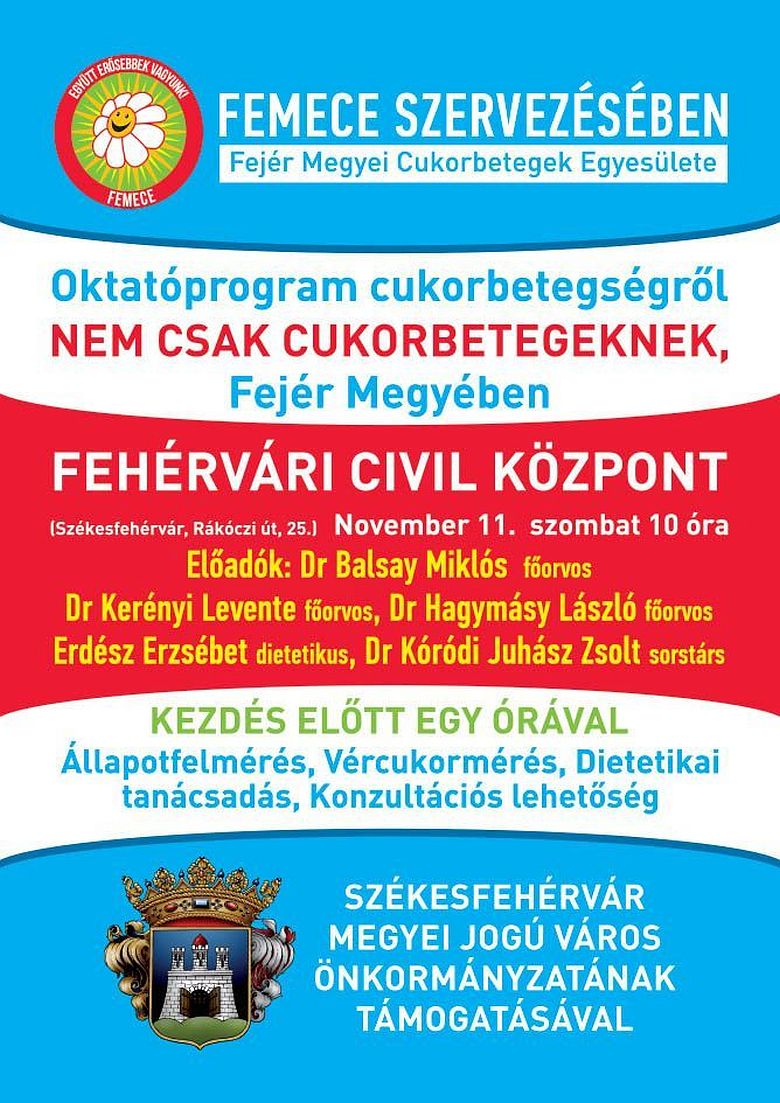 EGYÜTT ERŐSEBBEK VAGYUNK!
FEMECE

FEMECE SZERVEZÉSÉBEN
Fejér Megyei Cukorbetegek Egyesülete

Oktatóprogram cukorbetegségről
NEM CSAK CUKORBETEGEKNEK,
Fejér Megyében

FEHÉRVÁRI CIVIL KÖZPONT
(Székesfehérvár, Rákóczi út, 25.) November 11. szombat 10 óra
Előadók: Dr Balsay Miklós főorvos
Dr Kerényi Levente főorvos, Dr Hagymásy László főorvos
Erdész Erzsébet dietetikus, Dr Kóródi Juhász Zsolt sorstárs

KEZDÉS ELŐTT EGY ÓRÁVAL
Állapotfelmérés, Vércukormérés, Dietetikai tanácsadás, Konzultációs lehetőség

SZÉKESFEHÉRVÁR
MEGYEI JOGÚ VÁROS
ÖNKORMÁNYZATÁNAK
TÁMOGATÁSÁVAL